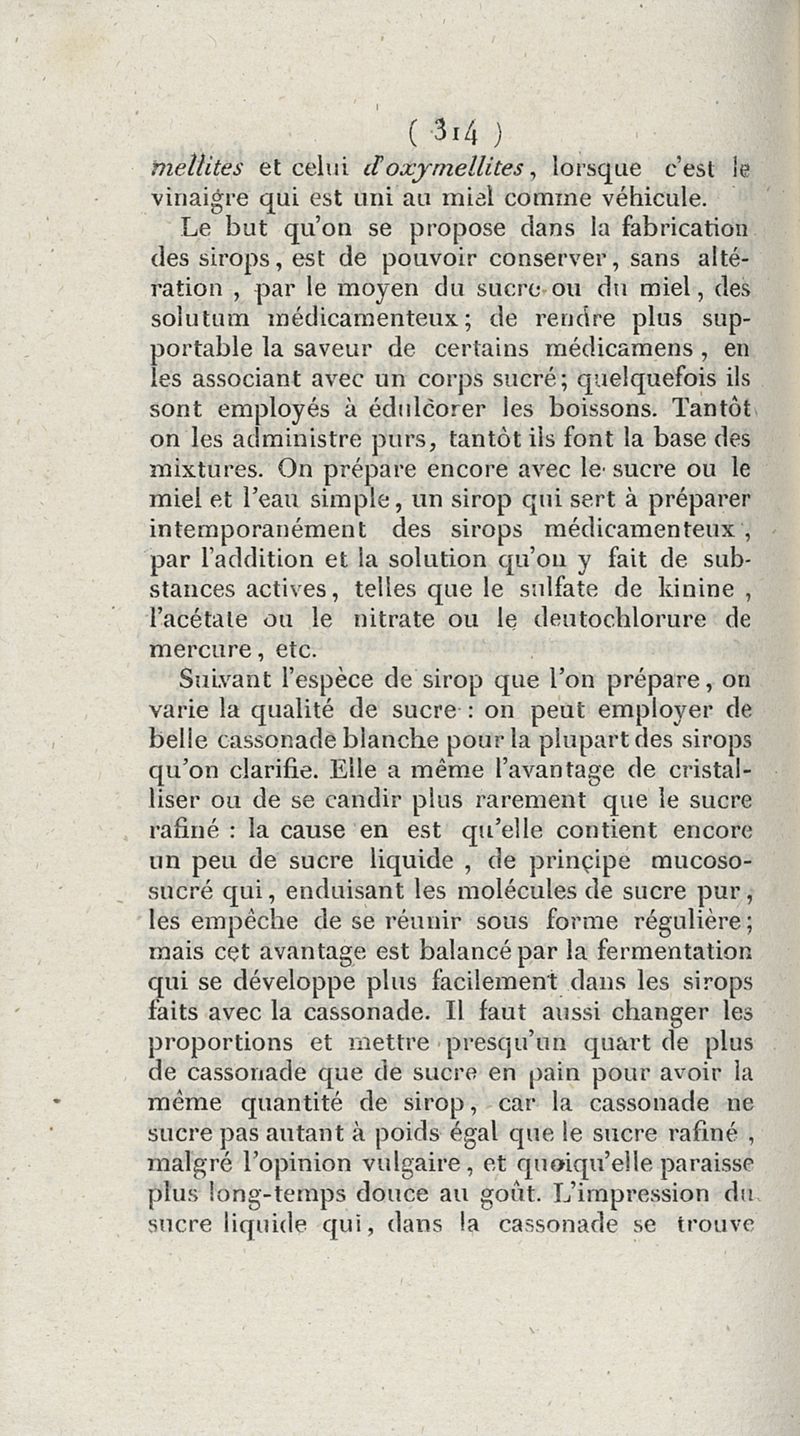 ( 314 )
mellites et celui d'oxymellites, lorsque c'est le vinaigre qui est uni au miel comme véhicule.

Le but qu'on se propose dans la fabrication des sirops, est de pouvoir conserver, sans altération , par le moyen du sucre ou du miel, des solutum médicamenteux; de rendre plus supportable la saveur de certains médicamens , en les associant avec un corps sucré; quelquefois ils sont employés à édulcorer les boissons. Tantôt on les administre purs, tantôt ils font la base des mixtures. On prépare encore avec le sucre ou le miel et l'eau simple, un sirop qui sert à préparer intemporanément des sirops médicamenteux , par l'addition et la solution qu'on y fait de substances actives, telles que le sulfate de kinine , l'acétate ou le nitrate ou le deutochlorure de mercure, etc.

Suivant l'espèce de sirop que l'on prépare, on varie la qualité de sucre : on peut employer de belle cassonade blanche pour la plupart des sirops qu'on clarifie. Elle a même l'avantage de cristalliser ou de se candir plus rarement que le sucre rafiné : la cause en est qu'elle contient encore un peu de sucre liquide , de principe mucoso-sucré qui, enduisant les molécules de sucre pur, les empêche de se réunir sous forme régulière; mais cet avantage est balancé par la fermentation qui se développe plus facilement dans les sirops faits avec la cassonade. Il faut aussi changer les proportions et mettre presqu'un quart de plus de cassonade que de sucre en pain pour avoir la même quantité de sirop, car la cassonade ne sucre pas autant à poids égal que le sucre rafiné , malgré l'opinion vulgaire, et quoiqu'elle paraisse plus long-temps douce au goût. L'impression du sucre liquide qui, dans la cassonade se trouve